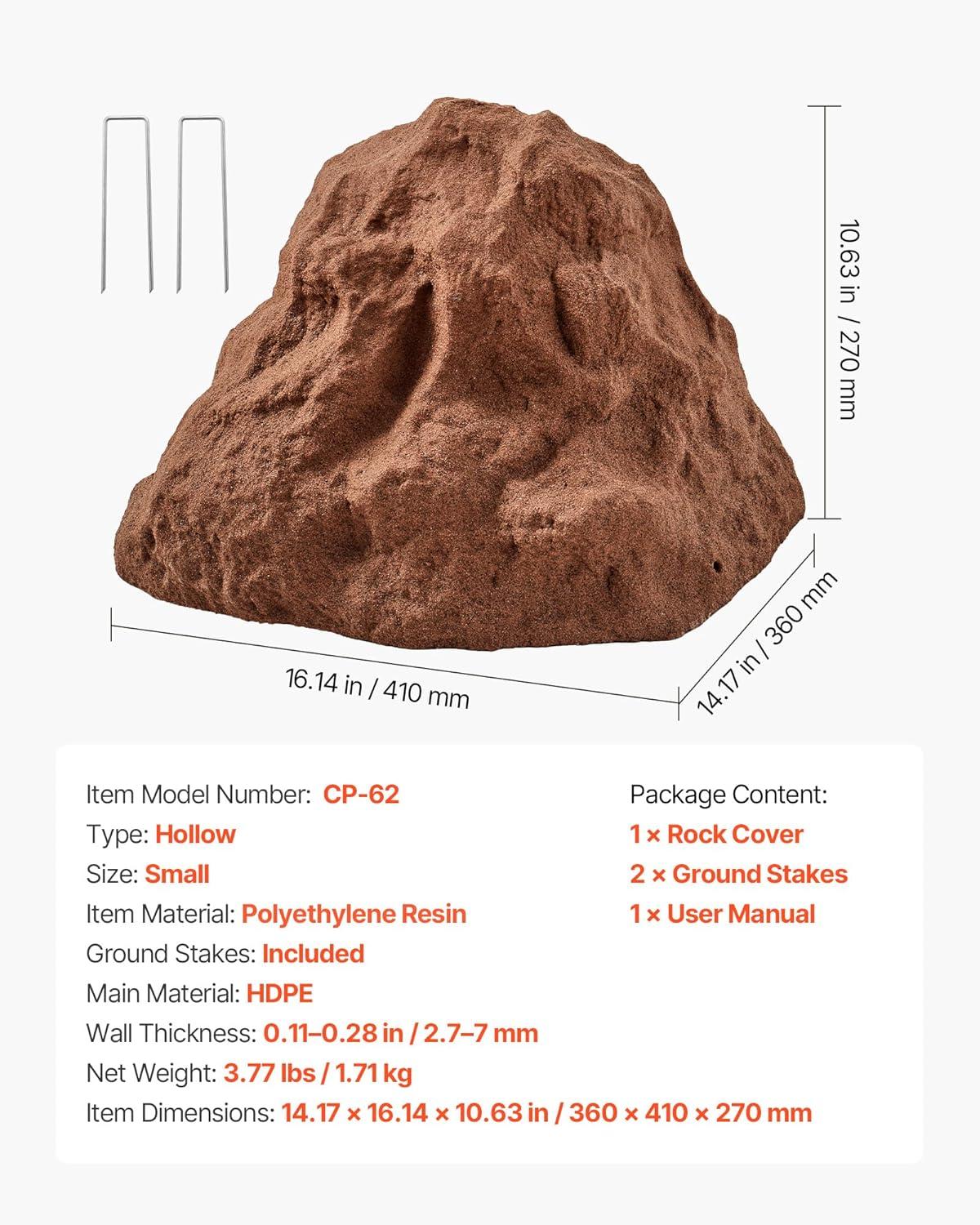 10.63 in / 270 mm

16.14 in / 410 mm

14.17 in / 360 mm

Item Model Number: CP-62
Type: Hollow
Size: Small
Item Material: Polyethylene Resin
Ground Stakes: Included
Main Material: HDPE
Wall Thickness: 0.11–0.28 in / 2.7–7 mm
Net Weight: 3.77 lbs / 1.71 kg
Item Dimensions: 14.17 × 16.14 × 10.63 in / 360 × 410 × 270 mm

Package Content:
1 × Rock Cover
2 × Ground Stakes
1 × User Manual